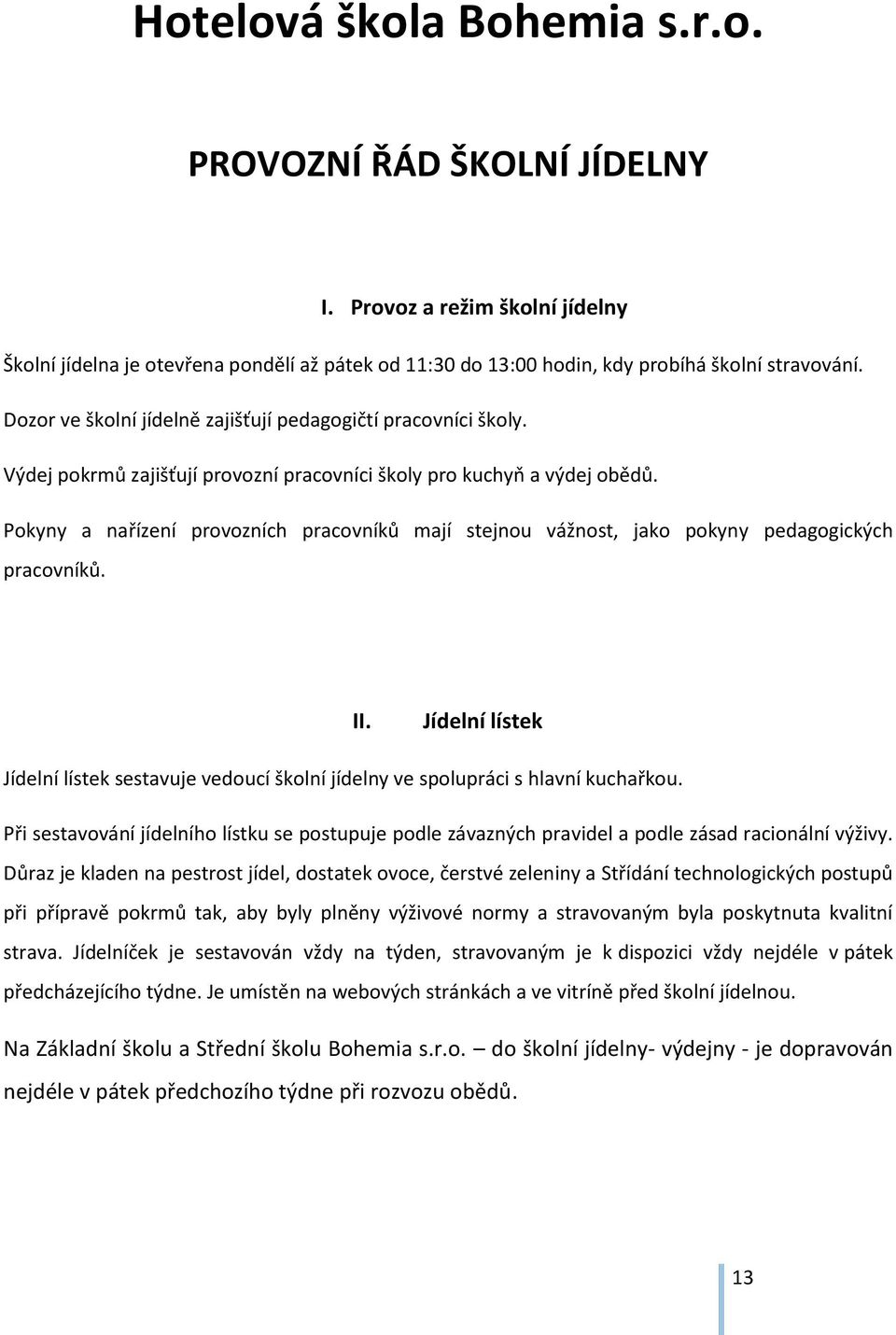 Hotelová škola Bohemia s.r.o.

PROVOZNÍ ŘÁD ŠKOLNÍ JÍDELNY

I. Provoz a režim školní jídelny

Školní jídelna je otevřena pondělí až pátek od 11:30 do 13:00 hodin, kdy probíhá školní stravování.

Dozor ve školní jídelně zajišťují pedagogičtí pracovníci školy.

Výdej pokrmů zajišťují provozní pracovníci školy pro kuchyň a výdej obědů.

Pokyny a nařízení provozních pracovníků mají stejnou vážnost, jako pokyny pedagogických pracovníků.

II. Jídelní lístek

Jídelní lístek sestavuje vedoucí školní jídelny ve spolupráci s hlavní kuchařkou.

Při sestavování jídelního lístku se postupuje podle závazných pravidel a podle zásad racionální výživy. Důraz je kladen na pestrost jídel, dostatek ovoce, čerstvé zeleniny a Střídání technologických postupů při přípravě pokrmů tak, aby byly plněny výživové normy a stravovaným byla poskytnuta kvalitní strava. Jídelníček je sestavován vždy na týden, stravovaným je k dispozici vždy nejdéle v pátek předcházejícího týdne. Je umístěn na webových stránkách a ve vitríně před školní jídelnou.

Na Základní školu a Střední školu Bohemia s.r.o. – do školní jídelny- výdejny - je dopravován nejdéle v pátek předchozího týdne při rozvozu obědů.

13